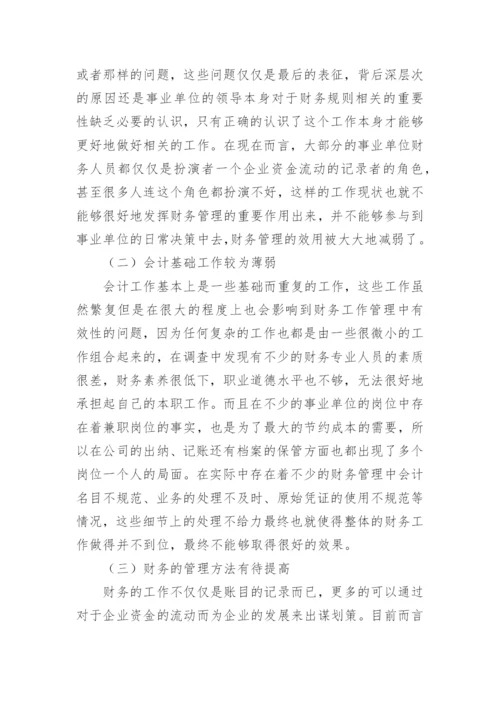 或者那样的问题，这些问题仅仅是最后的表征，背后深层次的原因还是事业单位的领导本身对于财务规则相关的重要性缺乏必要的认识，只有正确的认识了这个工作本身才能够更好地做好相关的工作。在现在而言，大部分的事业单位财务人员都仅仅是扮演者一个企业资金流动的记录者的角色，甚至很多人连这个角色都扮演不好，这样的工作现状也就不能够很好地发挥财务管理的重要作用出来，并不能够参与到事业单位的日常决策中去,财务管理的效用被大大地减弱了。

（二）会计基础工作较为薄弱

会计工作基本上是一些基础而重复的工作，这些工作虽然繁复但是在很大的程度上也会影响到财务工作管理中有效性的问题，因为任何复杂的工作也都是由一些很微小的工作组合起来的，在调查中发现有不少的财务专业人员的素质很差，财务素养很低下，职业道德水平也不够，无法很好地承担起自己的本职工作。而且在不少的事业单位的岗位中存在着兼职岗位的事实，也是为了最大的节约成本的需要，所以在公司的出纳、记账还有档案的保管方面也都出现了多个岗位一个人的局面。在实际中存在着不少的财务管理中会计名目不规范、业务的处理不及时、原始凭证的使用不规范等情况，这些细节上的处理不给力最终也就使得整体的财务工作做得并不到位，最终不能够取得很好的效果。

（三）财务的管理方法有待提高

财务的工作不仅仅是账目的记录而已，更多的可以通过对于企业资金的流动而为企业的发展来出谋划策。目前而言